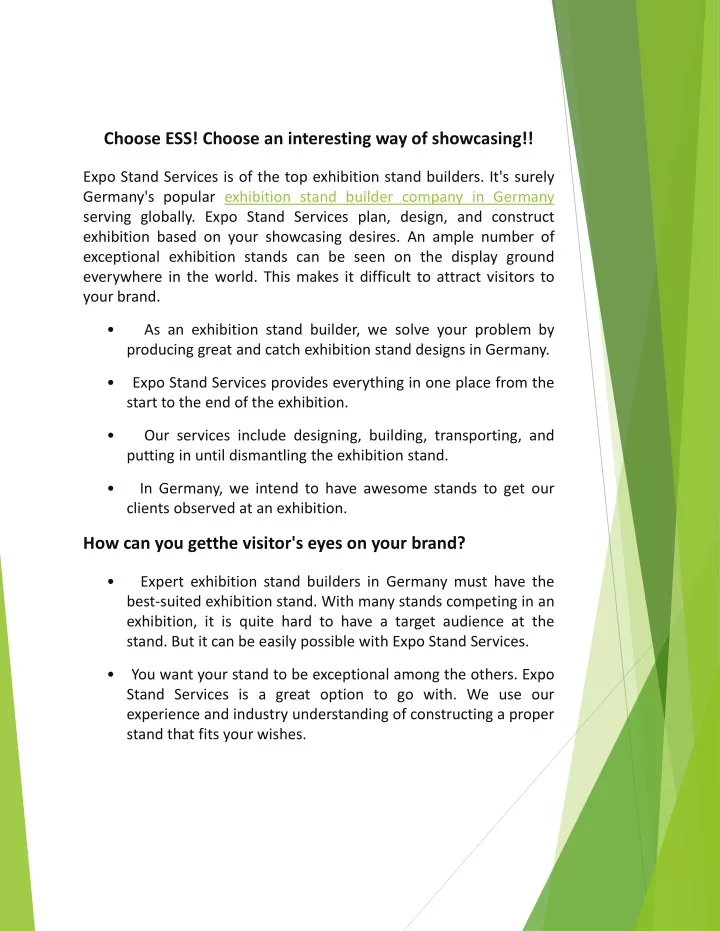 Choose ESS! Choose an interesting way of showcasing!!

Expo Stand Services is of the top exhibition stand builders. It's surely Germany's popular exhibition stand builder company in Germany serving globally. Expo Stand Services plan, design, and construct exhibition based on your showcasing desires. An ample number of exceptional exhibition stands can be seen on the display ground everywhere in the world. This makes it difficult to attract visitors to your brand.

• As an exhibition stand builder, we solve your problem by producing great and catch exhibition stand designs in Germany.

• Expo Stand Services provides everything in one place from the start to the end of the exhibition.

• Our services include designing, building, transporting, and putting in until dismantling the exhibition stand.

• In Germany, we intend to have awesome stands to get our clients observed at an exhibition.

How can you getthe visitor's eyes on your brand?

• Expert exhibition stand builders in Germany must have the best-suited exhibition stand. With many stands competing in an exhibition, it is quite hard to have a target audience at the stand. But it can be easily possible with Expo Stand Services.

• You want your stand to be exceptional among the others. Expo Stand Services is a great option to go with. We use our experience and industry understanding of constructing a proper stand that fits your wishes.